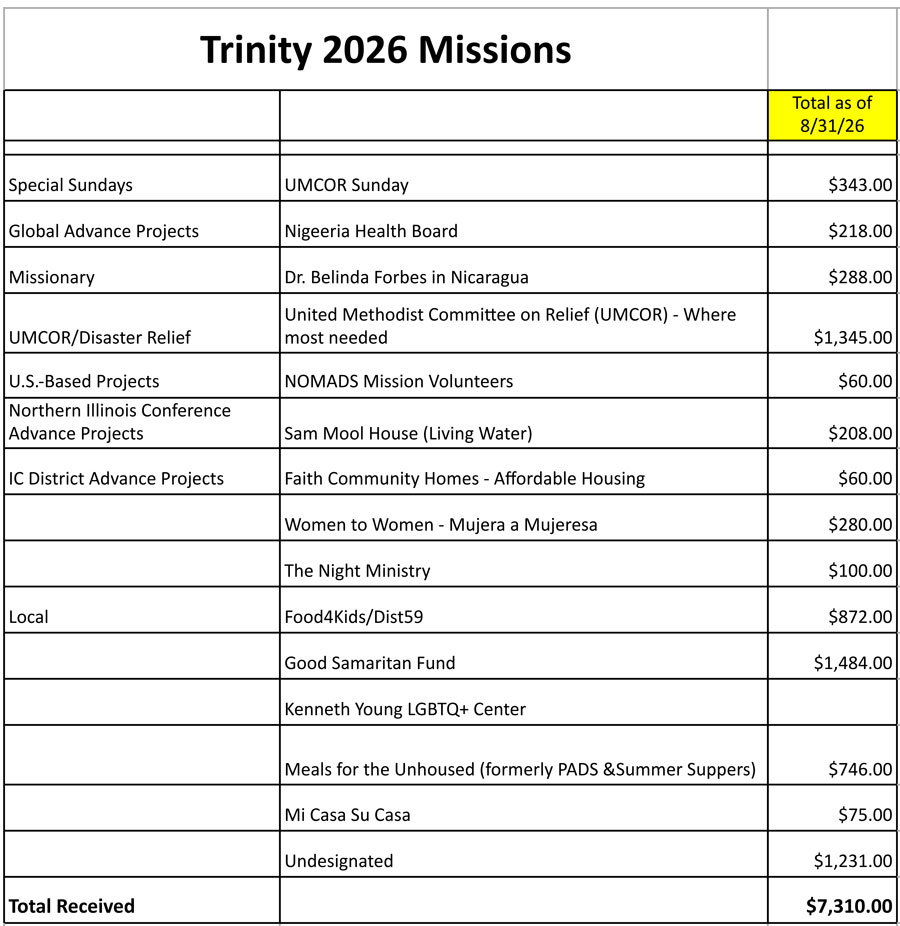 Trinity 2026 Missions

|  |  | Total as of 8/31/26 |
|---|---|---|
| Special Sundays | UMCOR Sunday | $343.00 |
| Global Advance Projects | Nigeeria Health Board | $218.00 |
| Missionary | Dr. Belinda Forbes in Nicaragua | $288.00 |
| UMCOR/Disaster Relief | United Methodist Committee on Relief (UMCOR) - Where most needed | $1,345.00 |
| U.S.-Based Projects | NOMADS Mission Volunteers | $60.00 |
| Northern Illinois Conference Advance Projects | Sam Mool House (Living Water) | $208.00 |
| IC District Advance Projects | Faith Community Homes - Affordable Housing | $60.00 |
|  | Women to Women - Mujera a Mujeresa | $280.00 |
|  | The Night Ministry | $100.00 |
| Local | Food4Kids/Dist59 | $872.00 |
|  | Good Samaritan Fund | $1,484.00 |
|  | Kenneth Young LGBTQ+ Center |  |
|  | Meals for the Unhoused (formerly PADS &Summer Suppers) | $746.00 |
|  | Mi Casa Su Casa | $75.00 |
|  | Undesignated | $1,231.00 |
| Total Received |  | $7,310.00 |